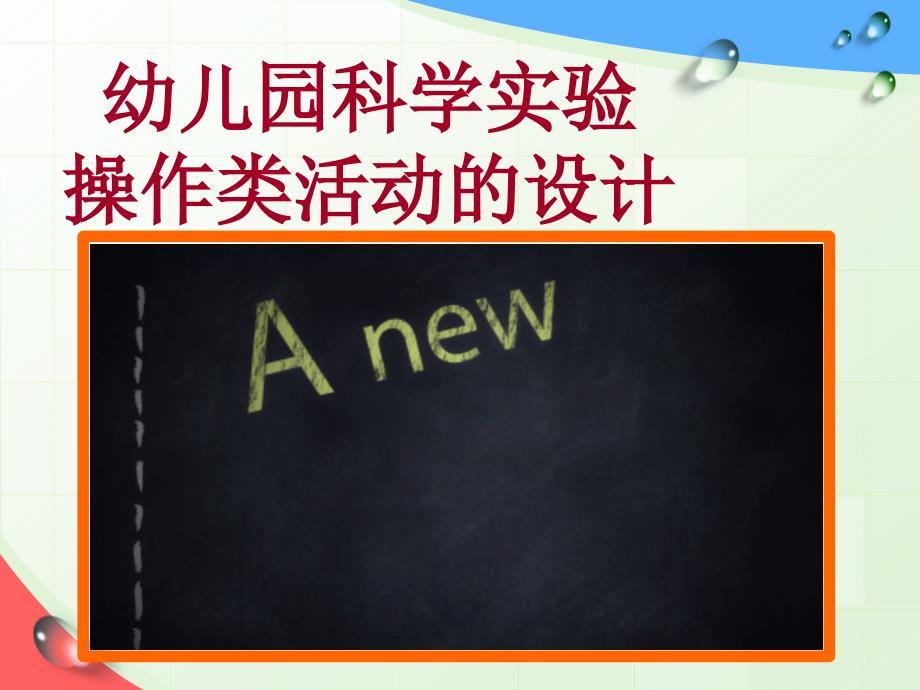 幼儿园科学实验
操作类活动的设计

A new